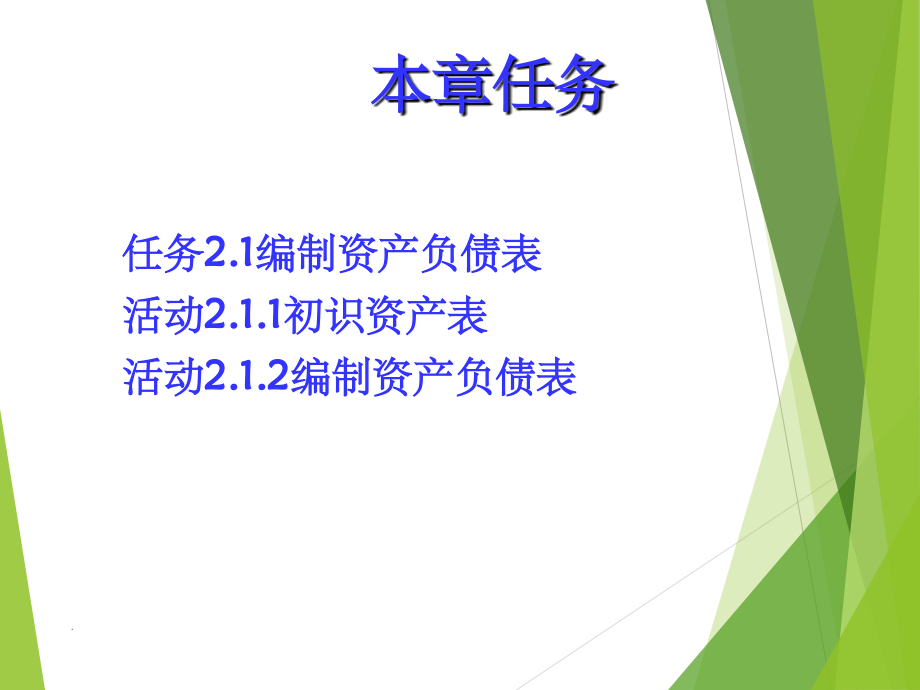 本章任务

任务2.1编制资产负债表
活动2.1.1初识资产表
活动2.1.2编制资产负债表